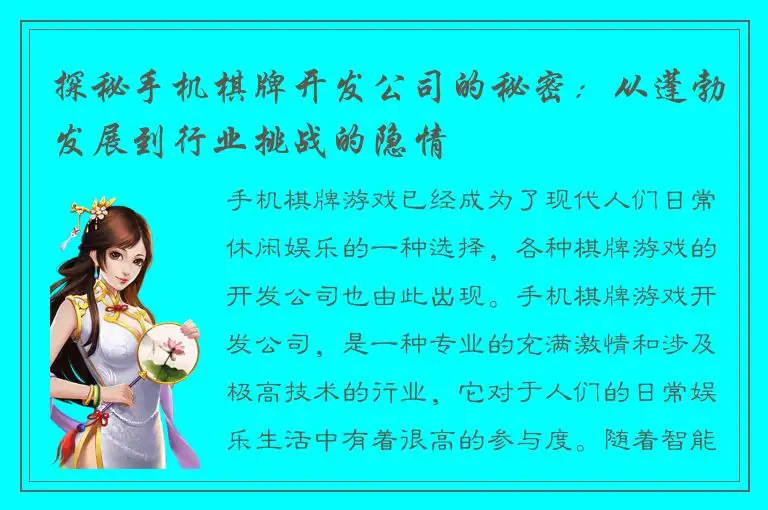 探秘手机棋牌开发公司的秘密：从蓬勃发展到行业挑战的隐情

手机棋牌游戏已经成为了现代人们日常休闲娱乐的一种选择，各种棋牌游戏的开发公司也由此出现。手机棋牌游戏开发公司，是一种专业的充满激情和涉及极高技术的行业，它对于人们的日常娱乐生活中有着很高的参与度。随着智能